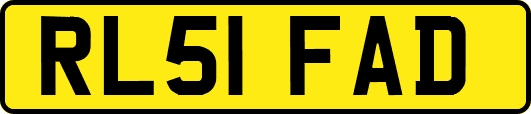 RL51 FAD